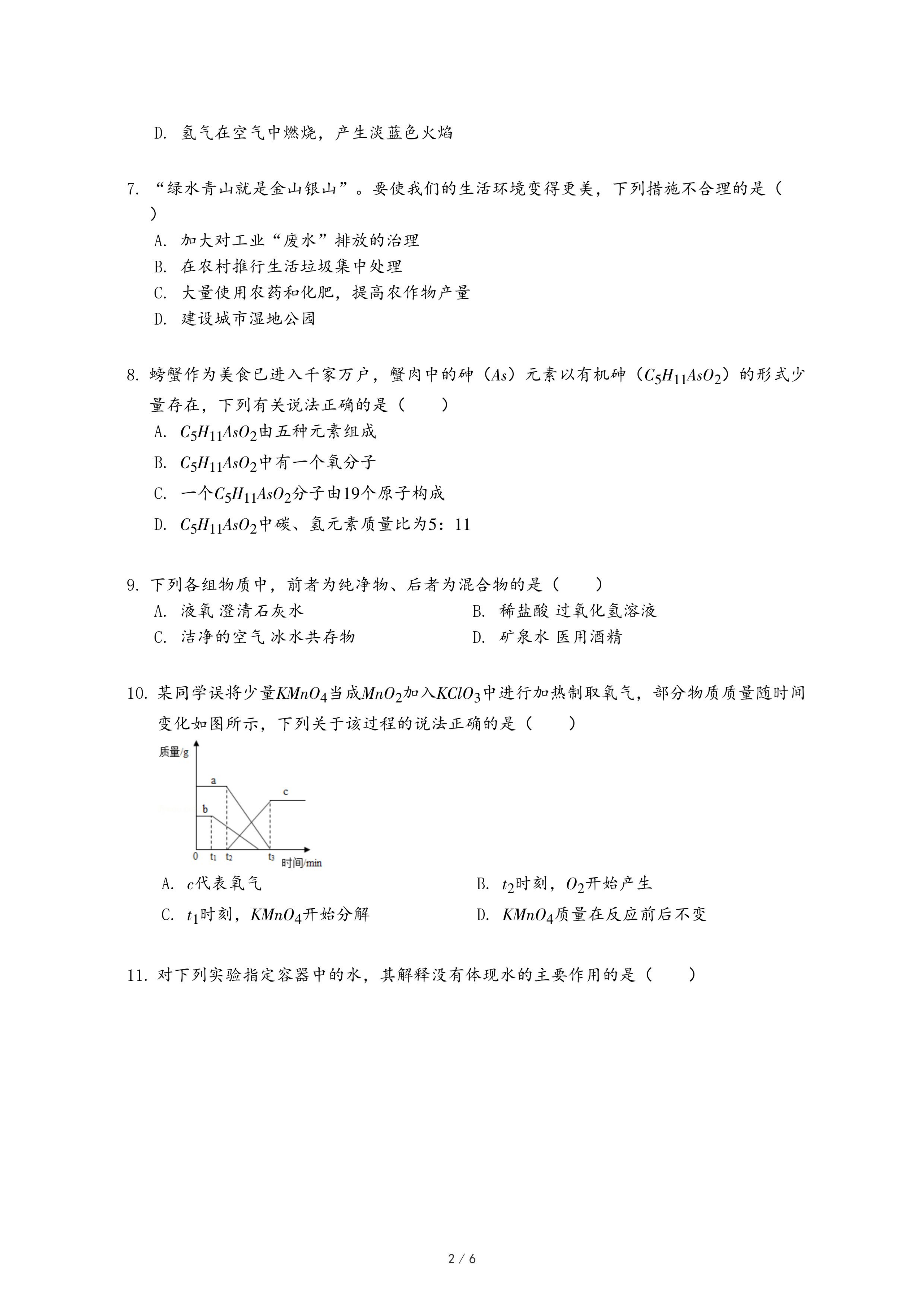 D. 氢气在空气中燃烧，产生淡蓝色火焰

7. “绿水青山就是金山银山”。要使我们的生活环境变得更美，下列措施不合理的是（　　）

A. 加大对工业“废水”排放的治理

B. 在农村推行生活垃圾集中处理

C. 大量使用农药和化肥，提高农作物产量

D. 建设城市湿地公园

8. 螃蟹作为美食已进入千家万户，蟹肉中的砷（$As$）元素以有机砷（$C_5H_{11}AsO_2$）的形式少量存在，下列有关说法正确的是（　　）

A. $C_5H_{11}AsO_2$由五种元素组成

B. $C_5H_{11}AsO_2$中有一个氧分子

C. 一个$C_5H_{11}AsO_2$分子由19个原子构成

D. $C_5H_{11}AsO_2$中碳、氢元素质量比为5：11

9. 下列各组物质中，前者为纯净物、后者为混合物的是（　　）

A. 液氧 澄清石灰水

B. 稀盐酸 过氧化氢溶液

C. 洁净的空气 冰水共存物

D. 矿泉水 医用酒精

10. 某同学误将少量$KMnO_4$当成$MnO_2$加入$KClO_3$中进行加热制取氧气，部分物质质量随时间变化如图所示，下列关于该过程的说法正确的是（　　）

质量/g
a
b
c
0
$t_1$
$t_2$
$t_3$
时间/min

A. $c$代表氧气

B. $t_2$时刻，$O_2$开始产生

C. $t_1$时刻，$KMnO_4$开始分解

D. $KMnO_4$质量在反应前后不变

11. 对下列实验指定容器中的水，其解释没有体现水的主要作用的是（　　）

2 / 6